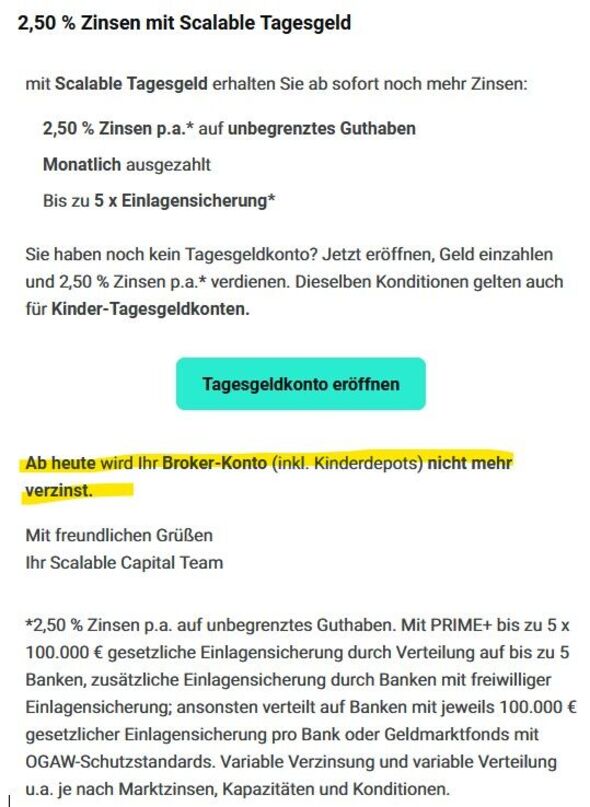 2,50 % Zinsen mit Scalable Tagesgeld

mit Scalable Tagesgeld erhalten Sie ab sofort noch mehr Zinsen:

2,50 % Zinsen p.a.* auf unbegrenztes Guthaben

Monatlich ausgezahlt

Bis zu 5 x Einlagensicherung*

Sie haben noch kein Tagesgeldkonto? Jetzt eröffnen, Geld einzahlen und 2,50 % Zinsen p.a.* verdienen. Dieselben Konditionen gelten auch für Kinder-Tagesgeldkonten.

Tagesgeldkonto eröffnen

Ab heute wird Ihr Broker-Konto (inkl. Kinderdepots) nicht mehr verzinst.

Mit freundlichen Grüßen
Ihr Scalable Capital Team

*2,50 % Zinsen p.a. auf unbegrenztes Guthaben. Mit PRIME+ bis zu 5 x 100.000 € gesetzliche Einlagensicherung durch Verteilung auf bis zu 5 Banken, zusätzliche Einlagensicherung durch Banken mit freiwilliger Einlagensicherung; ansonsten verteilt auf Banken mit jeweils 100.000 € gesetzlicher Einlagensicherung pro Bank oder Geldmarktfonds mit OGAW-Schutzstandards. Variable Verzinsung und variable Verteilung u.a. je nach Marktzinsen, Kapazitäten und Konditionen.